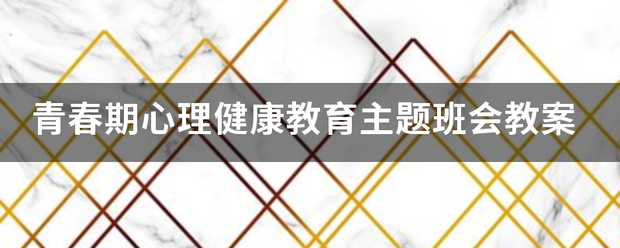 青春期心理健康教育主题班会教案